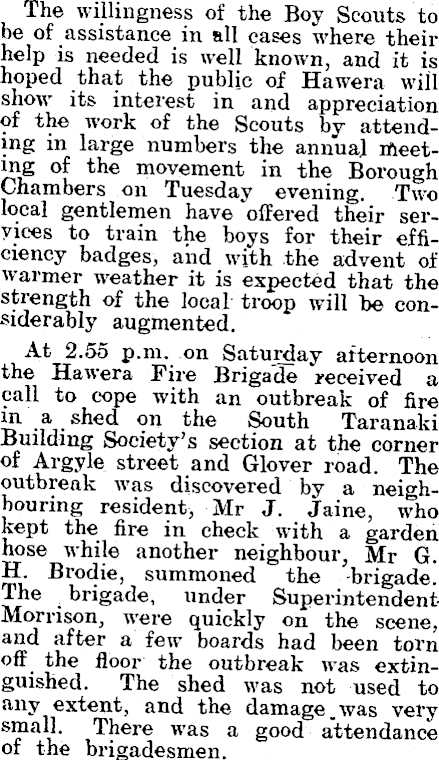 The willingness of the Boy Scouts to be of assistance in all cases where their help is needed is well known, and it is hoped that the public of Hawera will show its interest in and appreciation of the work of the Scouts by attending in large numbers the annual meeting of the movement in the Borough Chambers on Tuesday evening. Two local gentlemen have offered their services to train the boys for their efficiency badges, and with the advent of warmer weather it is expected that the strength of the local troop will be considerably augmented.

At 2.55 p.m. on Saturday afternoon the Hawera Fire Brigade received a call to cope with an outbreak of fire in a shed on the South Taranaki Building Society's section at the corner of Argyle street and Glover road. The outbreak was discovered by a neighbouring resident, Mr J. Jaine, who kept the fire in check with a garden hose while another neighbour, Mr G. H. Brodie, summoned the brigade. The brigade, under Superintendent Morrison, were quickly on the scene, and after a few boards had been torn off the floor the outbreak was extinguished. The shed was not used to any extent, and the damage was very small. There was a good attendance of the brigadesmen.